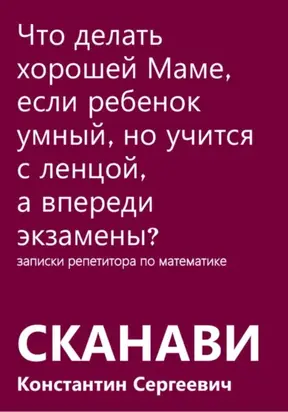 Что делать хорошей Маме, если ребенок умный, но учится с ленцой, а впереди экзамены?

записки репетитора по математике

СКАНАВИ

Константин Сергеевич